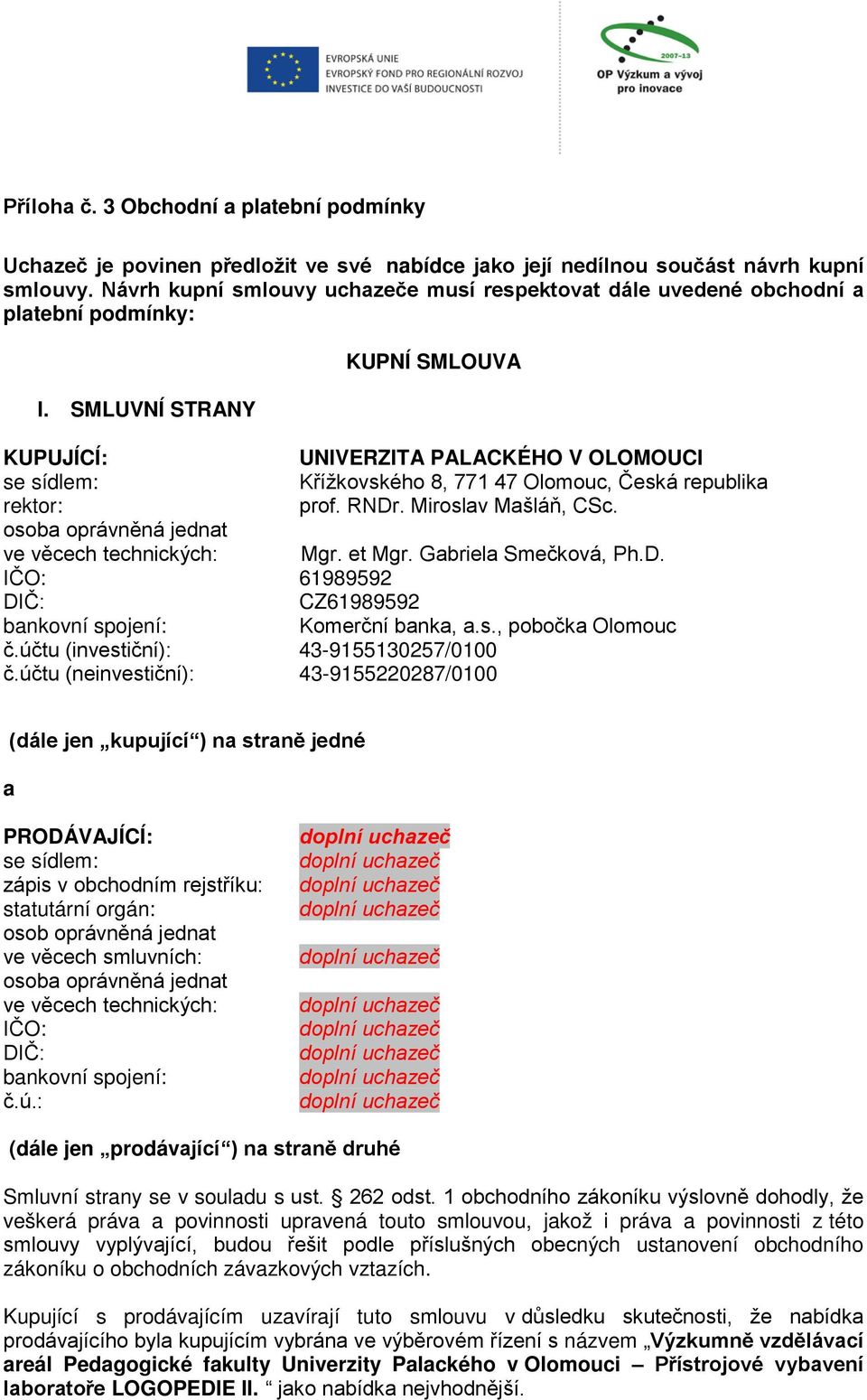 EVROPSKÁ UNIE
EVROPSKÝ FOND PRO REGIONÁLNÍ ROZVOJ
INVESTICE DO VAŠÍ BUDOUCNOSTI

2007-13
OP Výzkum a vývoj pro inovace

Příloha č. 3 Obchodní a platební podmínky

Uchazeč je povinen předložit ve své nabídce jako její nedílnou součást návrh kupní smlouvy. Návrh kupní smlouvy uchazeče musí respektovat dále uvedené obchodní a platební podmínky:

KUPNÍ SMLOUVA

I. SMLUVNÍ STRANY

KUPUJÍCÍ: UNIVERZITA PALACKÉHO V OLOMOUCI
se sídlem: Křížkovského 8, 771 47 Olomouc, Česká republika
rektor: prof. RNDr. Miroslav Mašláň, CSc.
osoba oprávněná jednat ve věcech technických: Mgr. et Mgr. Gabriela Smečková, Ph.D.
IČO: 61989592
DIČ: CZ61989592
bankovní spojení: Komerční banka, a.s., pobočka Olomouc
č.účtu (investiční): 43-9155130257/0100
č.účtu (neinvestiční): 43-9155220287/0100

(dále jen „kupující“) na straně jedné

a

PRODÁVAJÍCÍ: doplní uchazeč
se sídlem: doplní uchazeč
zápis v obchodním rejstříku: doplní uchazeč
statutární orgán: doplní uchazeč
osob oprávněná jednat ve věcech smluvních: doplní uchazeč
osoba oprávněná jednat ve věcech technických: doplní uchazeč
IČO: doplní uchazeč
DIČ: doplní uchazeč
bankovní spojení: doplní uchazeč
č.ú.: doplní uchazeč

(dále jen „prodávající“) na straně druhé

Smluvní strany se v souladu s ust. § 262 odst. 1 obchodního zákoníku výslovně dohodly, že veškerá práva a povinnosti upravená touto smlouvou, jakož i práva a povinnosti z této smlouvy vyplývající, budou řešit podle příslušných obecných ustanovení obchodního zákoníku o obchodních závazkových vztazích.

Kupující s prodávajícím uzavírají tuto smlouvu v důsledku skutečnosti, že nabídka prodávajícího byla kupujícím vybrána ve výběrovém řízení s názvem „Výzkumně vzdělávací areál Pedagogické fakulty Univerzity Palackého v Olomouci – Přístrojové vybavení laboratoře LOGOPEDIE II. “ jako nabídka nejvhodnější.